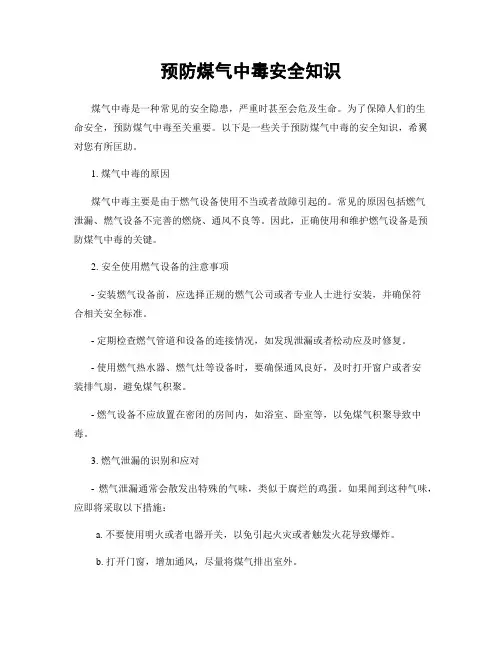 预防煤气中毒安全知识

煤气中毒是一种常见的安全隐患，严重时甚至会危及生命。为了保障人们的生命安全，预防煤气中毒至关重要。以下是一些关于预防煤气中毒的安全知识，希翼对您有所匡助。

1. 煤气中毒的原因

煤气中毒主要是由于燃气设备使用不当或者故障引起的。常见的原因包括燃气泄漏、燃气设备不完善的燃烧、通风不良等。因此，正确使用和维护燃气设备是预防煤气中毒的关键。

2. 安全使用燃气设备的注意事项

- 安装燃气设备前，应选择正规的燃气公司或者专业人士进行安装，并确保符合相关安全标准。

- 定期检查燃气管道和设备的连接情况，如发现泄漏或者松动应及时修复。

- 使用燃气热水器、燃气灶等设备时，要确保通风良好，及时打开窗户或者安装排气扇，避免煤气积聚。

- 燃气设备不应放置在密闭的房间内，如浴室、卧室等，以免煤气积聚导致中毒。

3. 燃气泄漏的识别和应对

- 燃气泄漏通常会散发出特殊的气味，类似于腐烂的鸡蛋。如果闻到这种气味，应即将采取以下措施：

a. 不要使用明火或者电器开关，以免引起火灾或者触发火花导致爆炸。

b. 打开门窗，增加通风，尽量将煤气排出室外。